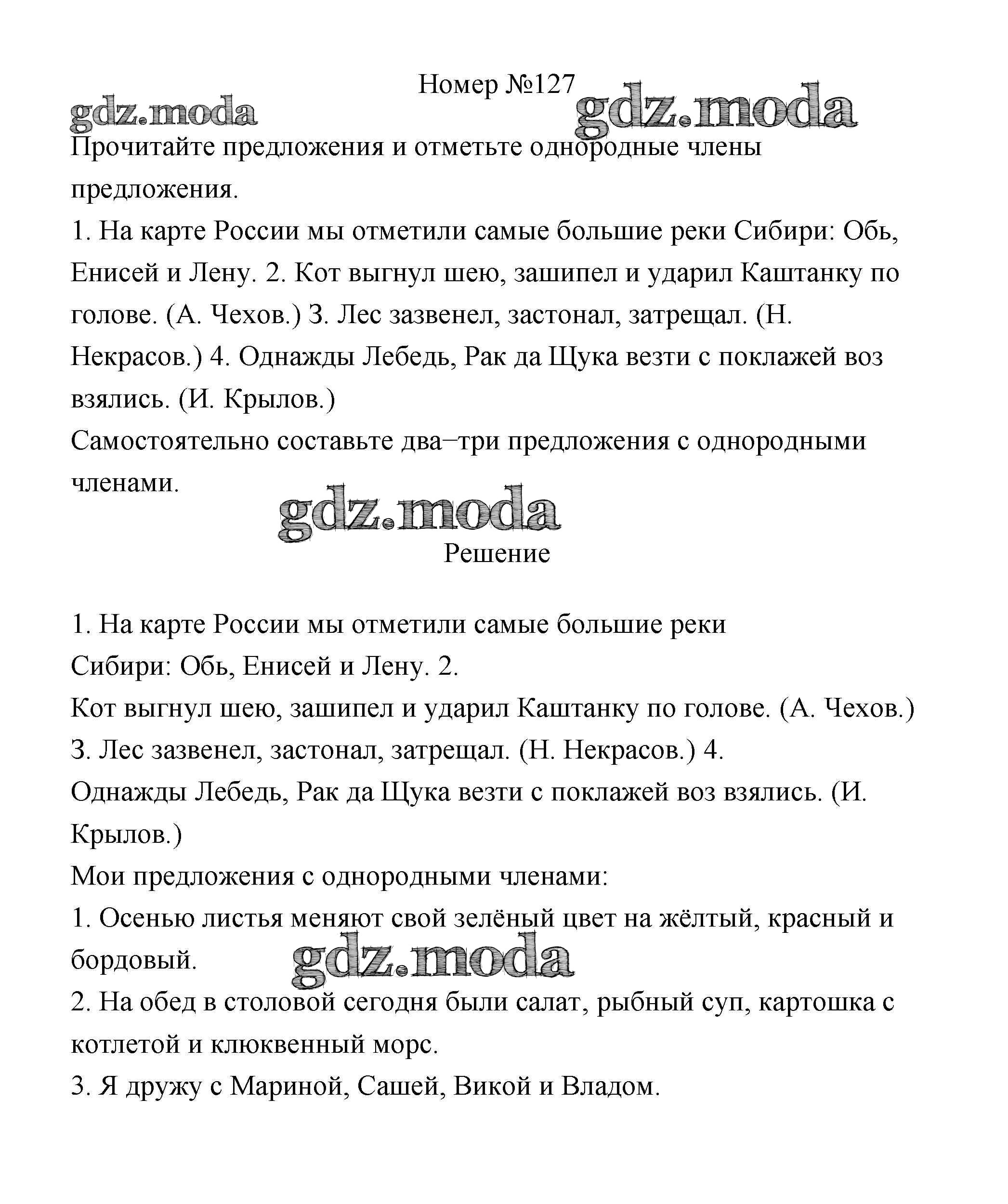 Номер №127

gdz.moda gdz.moda

Прочитайте предложения и отметьте однородные члены предложения.

1. На карте России мы отметили самые большие реки Сибири: Обь, Енисей и Лену. 2. Кот выгнул шею, зашипел и ударил Каштанку по голове. (А. Чехов.) 3. Лес зазвенел, застонал, затрещал. (Н. Некрасов.) 4. Однажды Лебедь, Рак да Щука везти с поклажей воз взялись. (И. Крылов.)

Самостоятельно составьте два–три предложения с однородными членами.

gdz.moda

Решение

1. На карте России мы отметили самые большие реки Сибири: Обь, Енисей и Лену. 2.
Кот выгнул шею, зашипел и ударил Каштанку по голове. (А. Чехов.)
3. Лес зазвенел, застонал, затрещал. (Н. Некрасов.) 4.
Однажды Лебедь, Рак да Щука везти с поклажей воз взялись. (И. Крылов.)

Мои предложения с однородными членами:

1. Осенью листья меняют свой зелёный цвет на жёлтый, красный и бордовый.

gdz.moda

2. На обед в столовой сегодня были салат, рыбный суп, картошка с котлетой и клюквенный морс.

3. Я дружу с Мариной, Сашей, Викой и Владом.